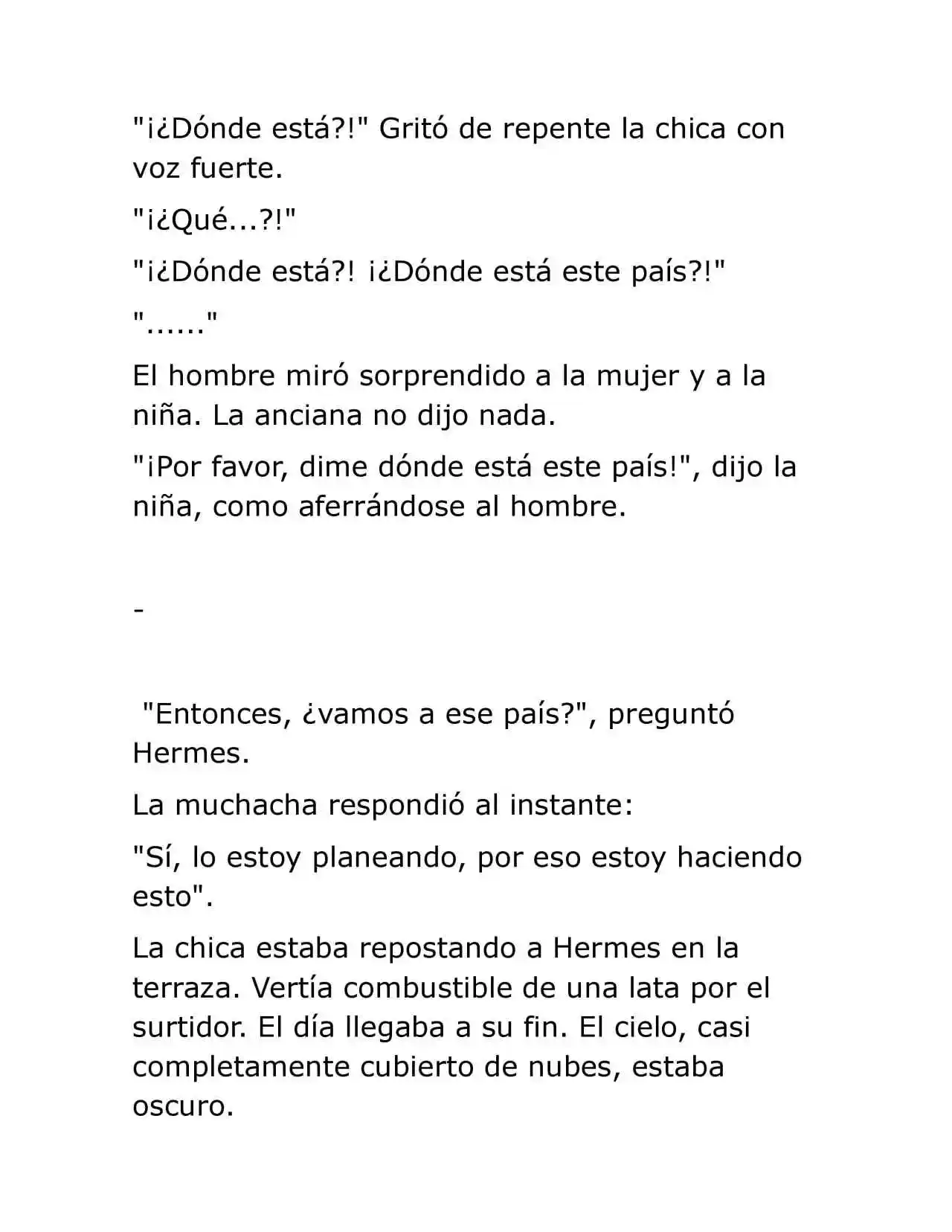 "¡¿Dónde está?!" Gritó de repente la chica con voz fuerte.

"¡¿Qué...?!"

"¡¿Dónde está?! ¡¿Dónde está este país?!"

"......"

El hombre miró sorprendido a la mujer y a la niña. La anciana no dijo nada.

"¡Por favor, dime dónde está este país!", dijo la niña, como aferrándose al hombre.

-

"Entonces, ¿vamos a ese país?", preguntó Hermes.

La muchacha respondió al instante:

"Sí, lo estoy planeando, por eso estoy haciendo esto".

La chica estaba repostando a Hermes en la terraza. Vertía combustible de una lata por el surtidor. El día llegaba a su fin. El cielo, casi completamente cubierto de nubes, estaba oscuro.